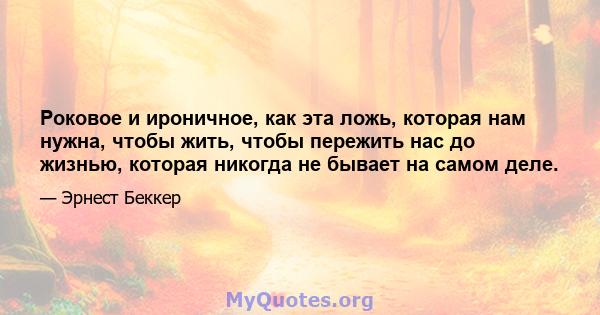 Роковое и ироничное, как эта ложь, которая нам нужна, чтобы жить, чтобы пережить нас до жизнью, которая никогда не бывает на самом деле.

— Эрнест Беккер

MyQuotes.org